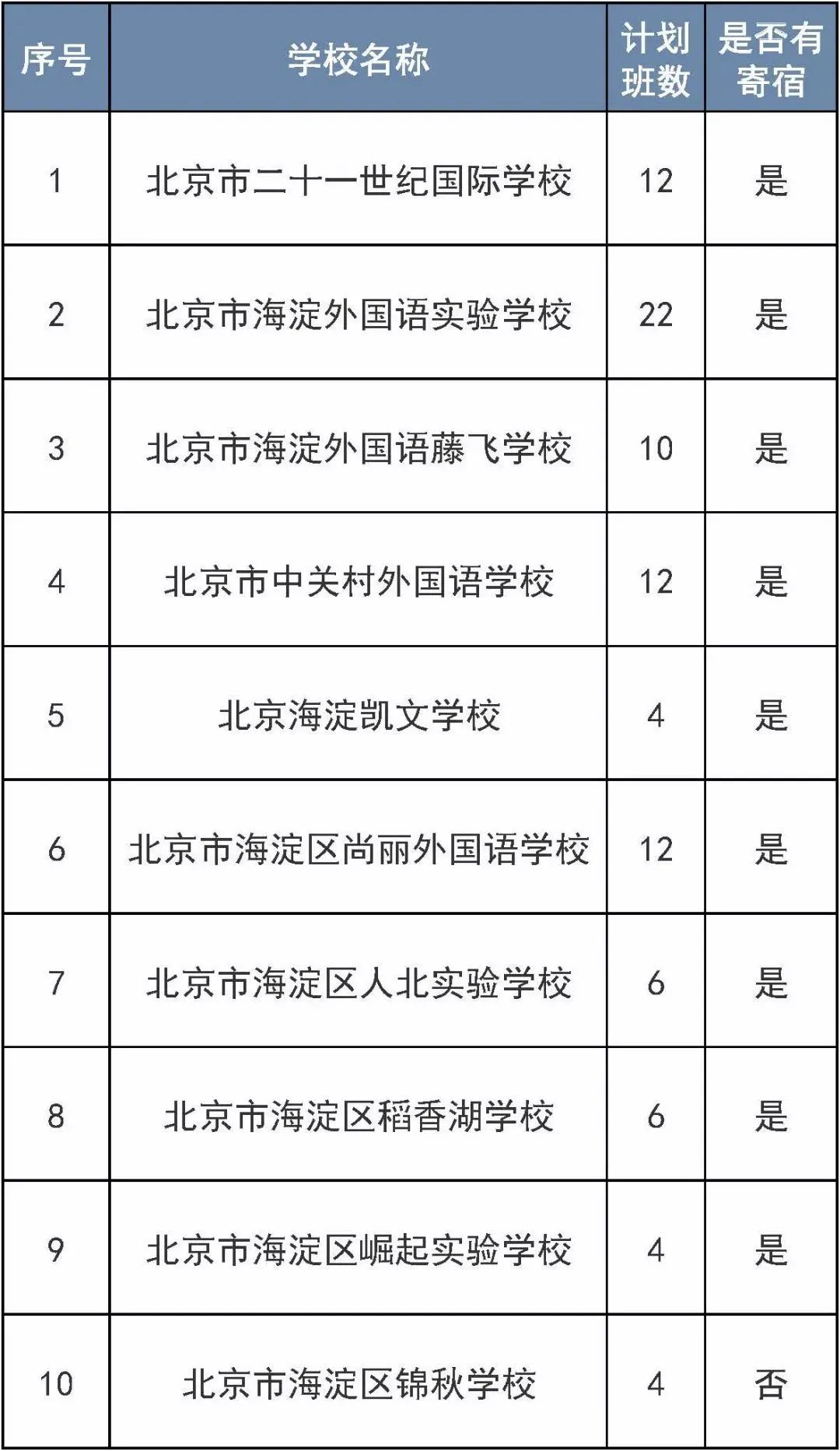 | 序号 | 学校名称 | 计划班数 | 是否有寄宿 |
|---|---|---|---|
| 1 | 北京市二十一世纪国际学校 | 12 | 是 |
| 2 | 北京市海淀外国语实验学校 | 22 | 是 |
| 3 | 北京市海淀外国语藤飞学校 | 10 | 是 |
| 4 | 北京市中关村外国语学校 | 12 | 是 |
| 5 | 北京海淀凯文学校 | 4 | 是 |
| 6 | 北京市海淀区尚丽外国语学校 | 12 | 是 |
| 7 | 北京市海淀区人北实验学校 | 6 | 是 |
| 8 | 北京市海淀区稻香湖学校 | 6 | 是 |
| 9 | 北京市海淀区崛起实验学校 | 4 | 是 |
| 10 | 北京市海淀区锦秋学校 | 4 | 否 |